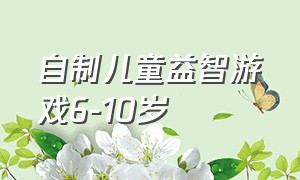 自制儿童益智游戏6-10岁